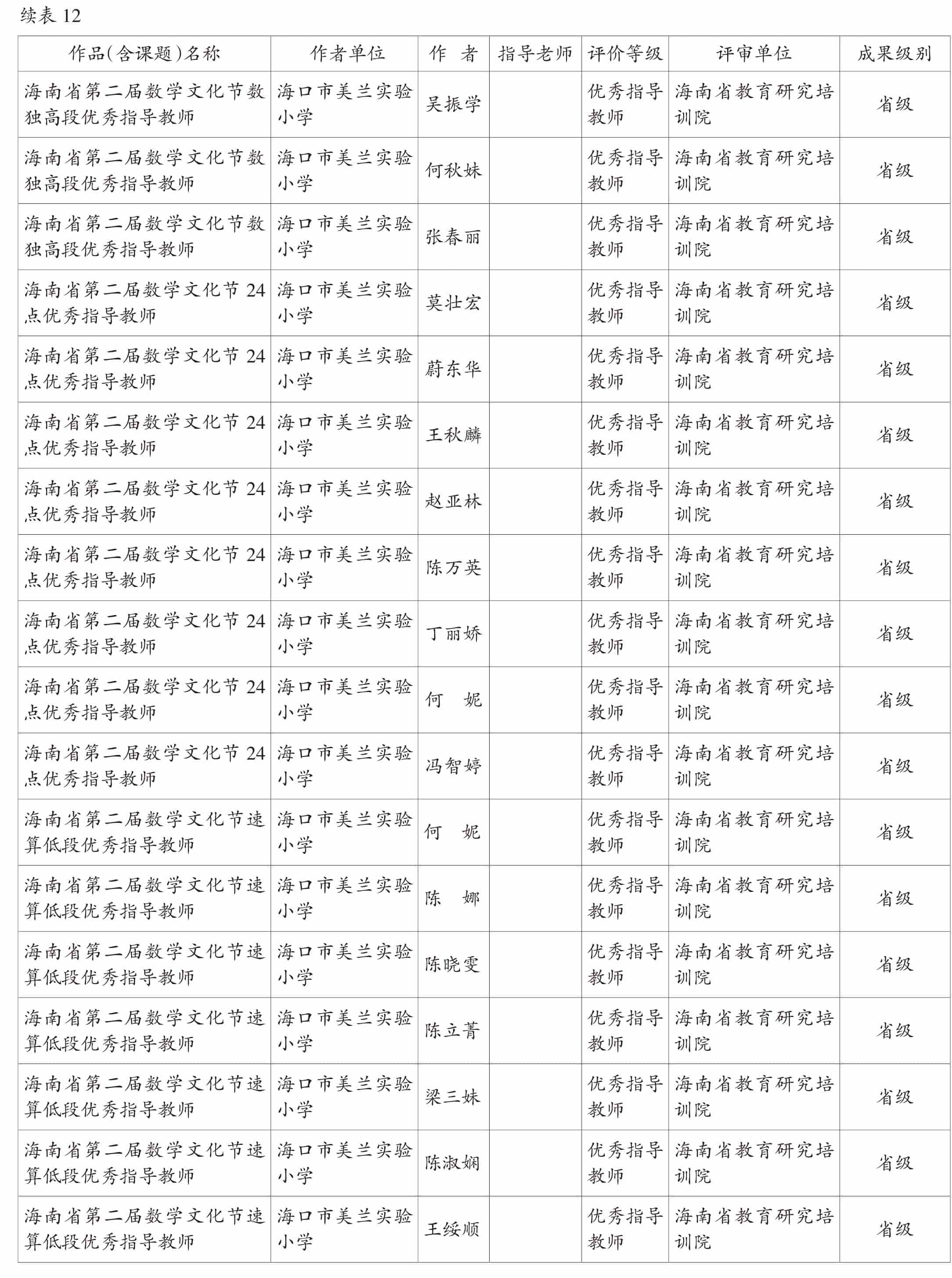 续表 12

| 作品(含课题)名称 | 作者单位 | 作　者 | 指导老师 | 评价等级 | 评审单位 | 成果级别 |
|---|---|---|---|---|---|---|
| 海南省第二届数学文化节数独高段优秀指导教师 | 海口市美兰实验小学 | 吴振学 | | 优秀指导教师 | 海南省教育研究培训院 | 省级 |
| 海南省第二届数学文化节数独高段优秀指导教师 | 海口市美兰实验小学 | 何秋妹 | | 优秀指导教师 | 海南省教育研究培训院 | 省级 |
| 海南省第二届数学文化节数独高段优秀指导教师 | 海口市美兰实验小学 | 张春丽 | | 优秀指导教师 | 海南省教育研究培训院 | 省级 |
| 海南省第二届数学文化节 24 点优秀指导教师 | 海口市美兰实验小学 | 莫壮宏 | | 优秀指导教师 | 海南省教育研究培训院 | 省级 |
| 海南省第二届数学文化节 24 点优秀指导教师 | 海口市美兰实验小学 | 蔚东华 | | 优秀指导教师 | 海南省教育研究培训院 | 省级 |
| 海南省第二届数学文化节 24 点优秀指导教师 | 海口市美兰实验小学 | 王秋麟 | | 优秀指导教师 | 海南省教育研究培训院 | 省级 |
| 海南省第二届数学文化节 24 点优秀指导教师 | 海口市美兰实验小学 | 赵亚林 | | 优秀指导教师 | 海南省教育研究培训院 | 省级 |
| 海南省第二届数学文化节 24 点优秀指导教师 | 海口市美兰实验小学 | 陈万英 | | 优秀指导教师 | 海南省教育研究培训院 | 省级 |
| 海南省第二届数学文化节 24 点优秀指导教师 | 海口市美兰实验小学 | 丁丽娇 | | 优秀指导教师 | 海南省教育研究培训院 | 省级 |
| 海南省第二届数学文化节 24 点优秀指导教师 | 海口市美兰实验小学 | 何　妮 | | 优秀指导教师 | 海南省教育研究培训院 | 省级 |
| 海南省第二届数学文化节 24 点优秀指导教师 | 海口市美兰实验小学 | 冯智婷 | | 优秀指导教师 | 海南省教育研究培训院 | 省级 |
| 海南省第二届数学文化节速算低段优秀指导教师 | 海口市美兰实验小学 | 何　妮 | | 优秀指导教师 | 海南省教育研究培训院 | 省级 |
| 海南省第二届数学文化节速算低段优秀指导教师 | 海口市美兰实验小学 | 陈　娜 | | 优秀指导教师 | 海南省教育研究培训院 | 省级 |
| 海南省第二届数学文化节速算低段优秀指导教师 | 海口市美兰实验小学 | 陈晓雯 | | 优秀指导教师 | 海南省教育研究培训院 | 省级 |
| 海南省第二届数学文化节速算低段优秀指导教师 | 海口市美兰实验小学 | 陈立菁 | | 优秀指导教师 | 海南省教育研究培训院 | 省级 |
| 海南省第二届数学文化节速算低段优秀指导教师 | 海口市美兰实验小学 | 梁三妹 | | 优秀指导教师 | 海南省教育研究培训院 | 省级 |
| 海南省第二届数学文化节速算低段优秀指导教师 | 海口市美兰实验小学 | 陈淑娴 | | 优秀指导教师 | 海南省教育研究培训院 | 省级 |
| 海南省第二届数学文化节速算低段优秀指导教师 | 海口市美兰实验小学 | 王绥顺 | | 优秀指导教师 | 海南省教育研究培训院 | 省级 |